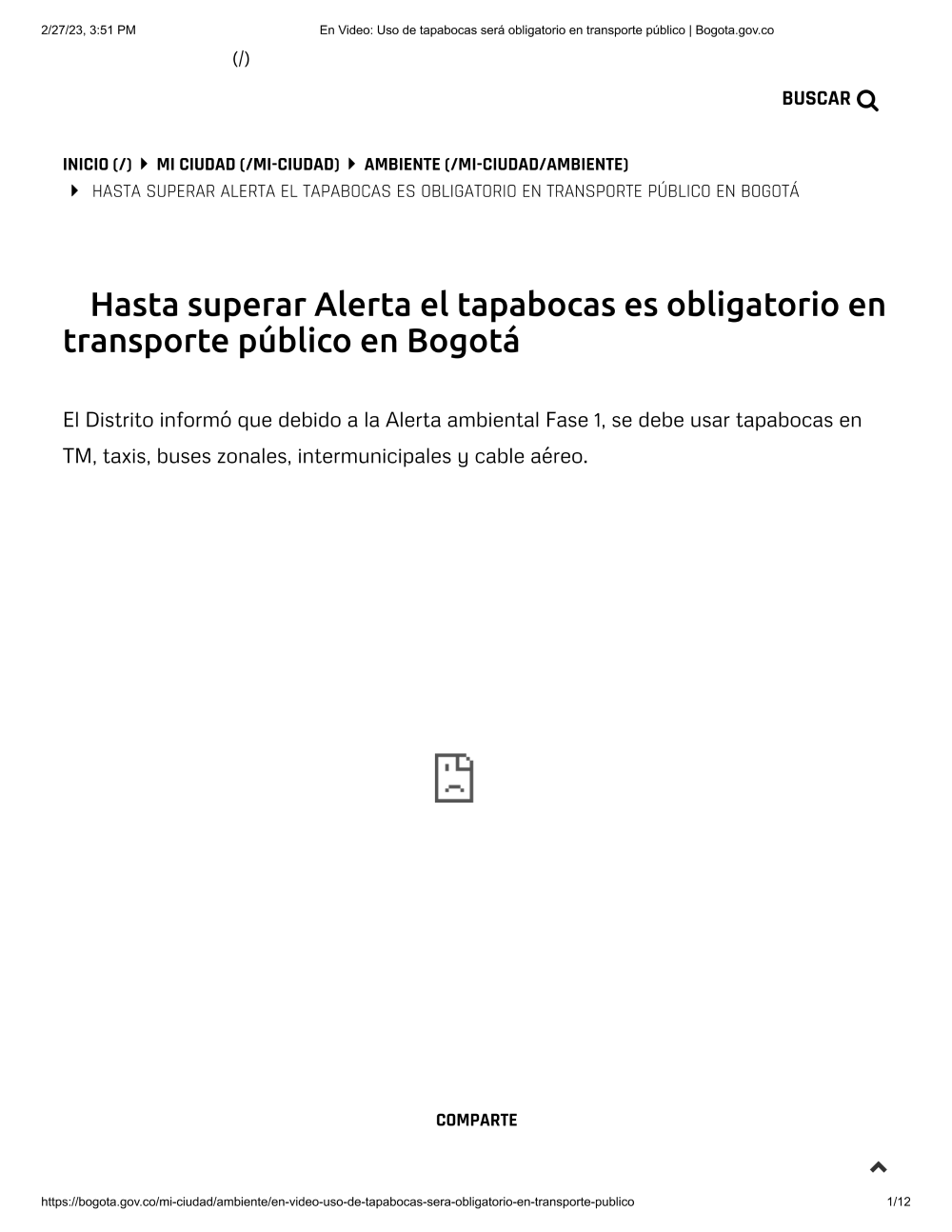 2/27/23, 3:51 PM En Video: Uso de tapabocas será obligatorio en transporte público | Bogota.gov.co

(/)

BUSCAR

INICIO (/) MI CIUDAD (/MI-CIUDAD) AMBIENTE (/MI-CIUDAD/AMBIENTE)
HASTA SUPERAR ALERTA EL TAPABOCAS ES OBLIGATORIO EN TRANSPORTE PÚBLICO EN BOGOTÁ

Hasta superar Alerta el tapabocas es obligatorio en transporte público en Bogotá

El Distrito informó que debido a la Alerta ambiental Fase 1, se debe usar tapabocas en TM, taxis, buses zonales, intermunicipales y cable aéreo.

COMPARTE

https://bogota.gov.co/mi-ciudad/ambiente/en-video-uso-de-tapabocas-sera-obligatorio-en-transporte-publico 1/12